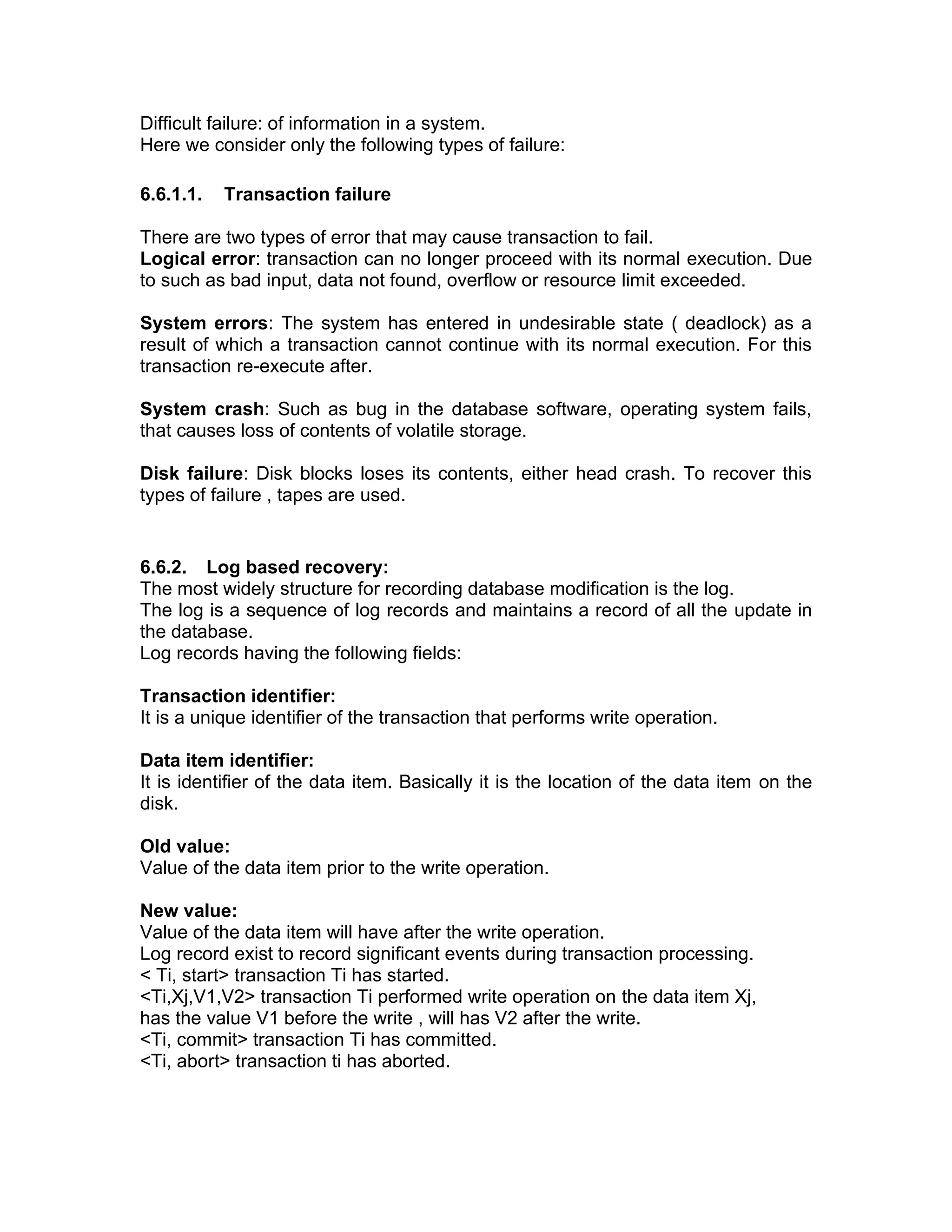 Difficult failure: of information in a system.
Here we consider only the following types of failure:

6.6.1.1. Transaction failure

There are two types of error that may cause transaction to fail.
Logical error: transaction can no longer proceed with its normal execution. Due to such as bad input, data not found, overflow or resource limit exceeded.

System errors: The system has entered in undesirable state ( deadlock) as a result of which a transaction cannot continue with its normal execution. For this transaction re-execute after.

System crash: Such as bug in the database software, operating system fails, that causes loss of contents of volatile storage.

Disk failure: Disk blocks loses its contents, either head crash. To recover this types of failure , tapes are used.

6.6.2. Log based recovery:
The most widely structure for recording database modification is the log.
The log is a sequence of log records and maintains a record of all the update in the database.
Log records having the following fields:

Transaction identifier:
It is a unique identifier of the transaction that performs write operation.

Data item identifier:
It is identifier of the data item. Basically it is the location of the data item on the disk.

Old value:
Value of the data item prior to the write operation.

New value:
Value of the data item will have after the write operation.
Log record exist to record significant events during transaction processing.
< Ti, start> transaction Ti has started.
<Ti,Xj,V1,V2> transaction Ti performed write operation on the data item Xj, has the value V1 before the write , will has V2 after the write.
<Ti, commit> transaction Ti has committed.
<Ti, abort> transaction ti has aborted.